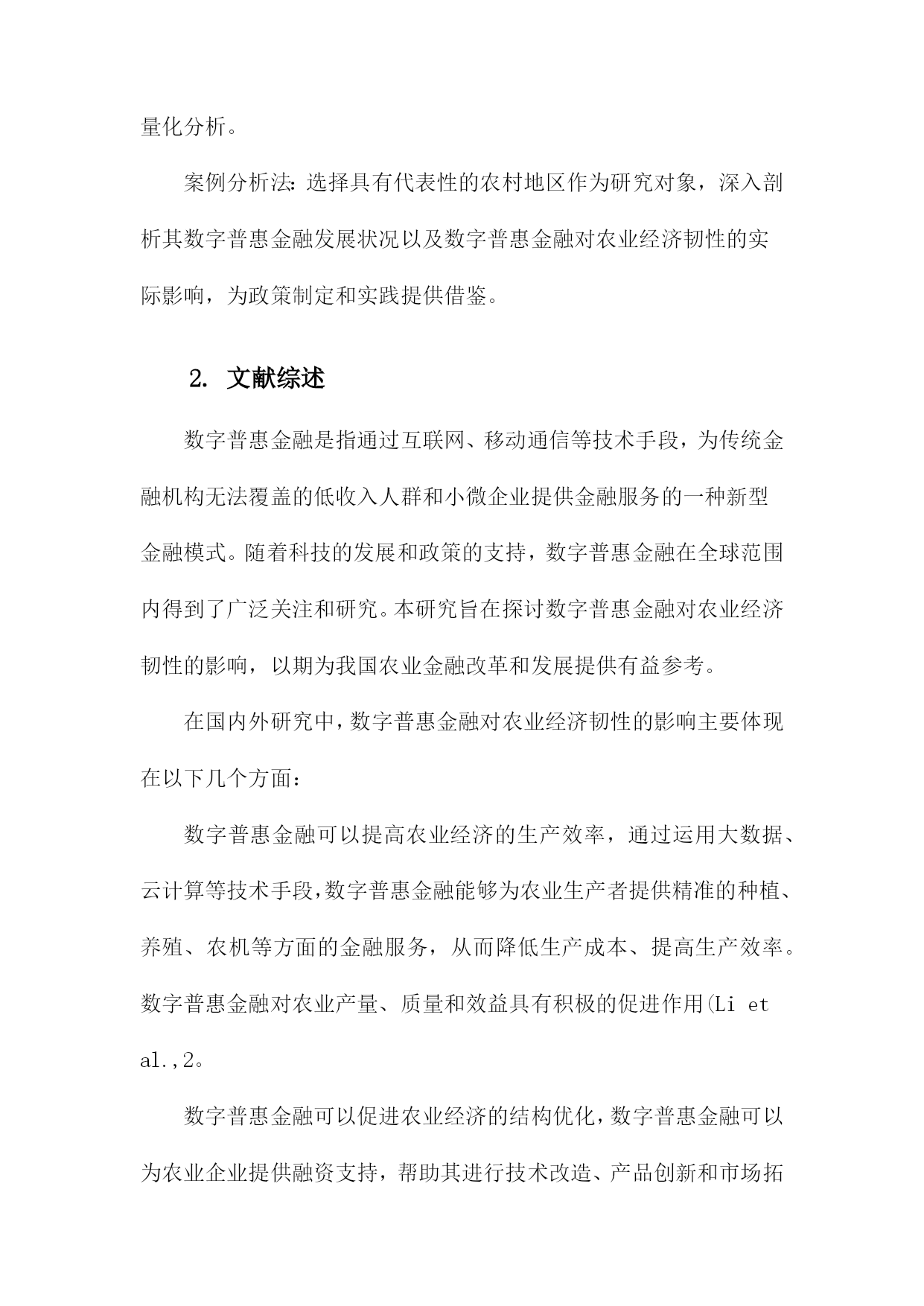 量化分析。

案例分析法：选择具有代表性的农村地区作为研究对象，深入剖析其数字普惠金融发展状况以及数字普惠金融对农业经济韧性的实际影响，为政策制定和实践提供借鉴。

2. 文献综述

数字普惠金融是指通过互联网、移动通信等技术手段，为传统金融机构无法覆盖的低收入人群和小微企业提供金融服务的一种新型金融模式。随着科技的发展和政策的支持，数字普惠金融在全球范围内得到了广泛关注和研究。本研究旨在探讨数字普惠金融对农业经济韧性的影响，以期为我国农业金融改革和发展提供有益参考。

在国内外研究中，数字普惠金融对农业经济韧性的影响主要体现在以下几个方面：

数字普惠金融可以提高农业经济的生产效率，通过运用大数据、云计算等技术手段，数字普惠金融能够为农业生产者提供精准的种植、养殖、农机等方面的金融服务，从而降低生产成本、提高生产效率。数字普惠金融对农业产量、质量和效益具有积极的促进作用(Li et al.,2。

数字普惠金融可以促进农业经济的结构优化，数字普惠金融可以为农业企业提供融资支持，帮助其进行技术改造、产品创新和市场拓